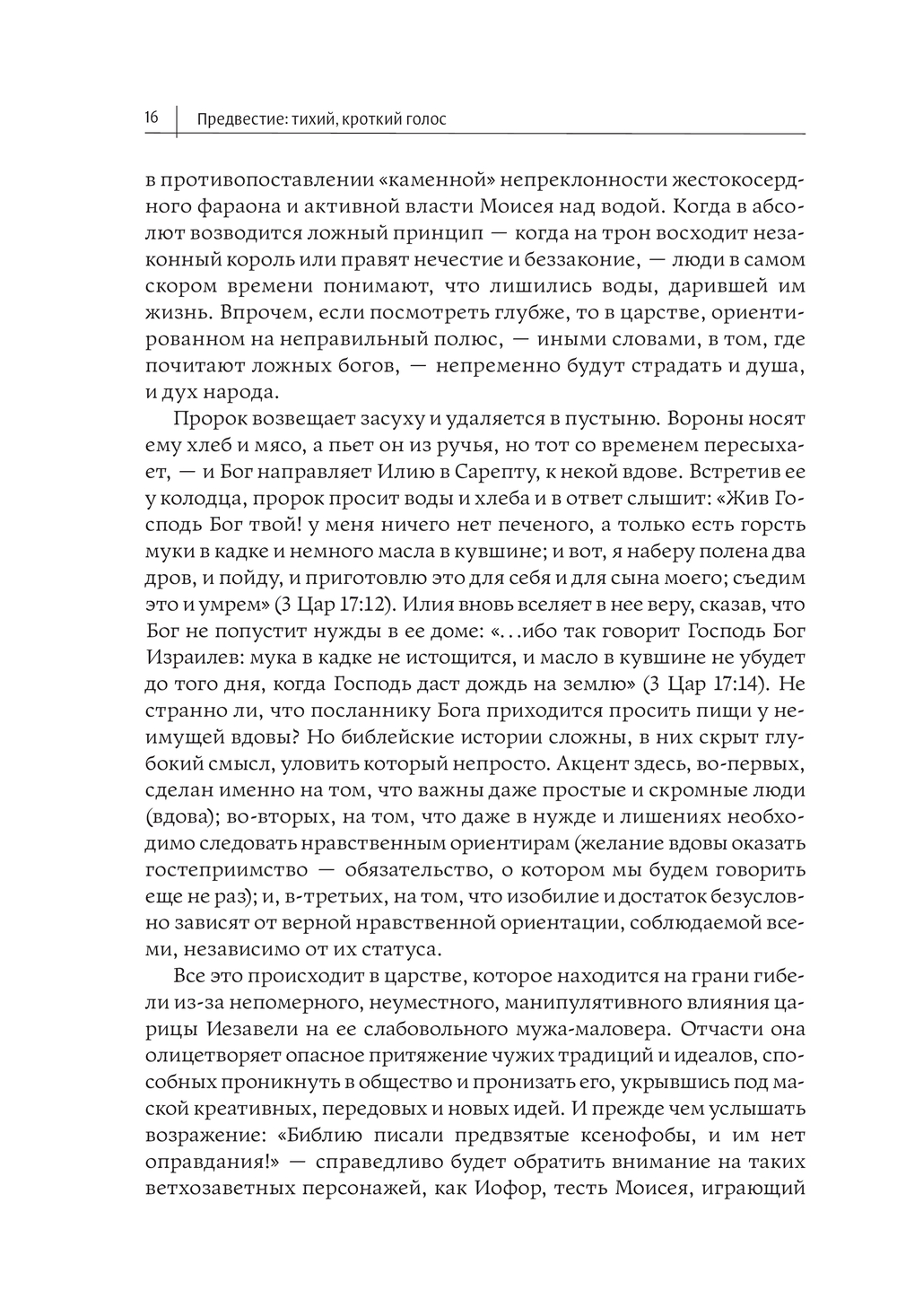 16 Предвестие: тихий, кроткий голос

в противопоставлении «каменной» непреклонности жестокосердного фараона и активной власти Моисея над водой. Когда в абсолют возводится ложный принцип — когда на трон восходит незаконный король или правят нечестие и беззаконие, — люди в самом скором времени понимают, что лишились воды, дарившей им жизнь. Впрочем, если посмотреть глубже, то в царстве, ориентированном на неправильный полюс, — иными словами, в том, где почитают ложных богов, — непременно будут страдать и душа, и дух народа.

Пророк возвещает засуху и удаляется в пустыню. Вороны носят ему хлеб и мясо, а пьет он из ручья, но тот со временем пересыхает, — и Бог направляет Илию в Сарепту, к некой вдове. Встретив ее у колодца, пророк просит воды и хлеба и в ответ слышит: «Жив Господь Бог твой! у меня ничего нет печеного, а только есть горсть муки в кадке и немного масла в кувшине; и вот, я наберу полена два дров, и пойду, и приготовлю это для себя и для сына моего; съедим это и умрем» (3 Цар 17:12). Илия вновь вселяет в нее веру, сказав, что Бог не попустит нужды в ее доме: «...ибо так говорит Господь Бог Израилев: мука в кадке не истощится, и масло в кувшине не убудет до того дня, когда Господь даст дождь на землю» (3 Цар 17:14). Не странно ли, что посланнику Бога приходится просить пищи у неимущей вдовы? Но библейские истории сложны, в них скрыт глубокий смысл, уловить который непросто. Акцент здесь, во-первых, сделан именно на том, что важны даже простые и скромные люди (вдова); во-вторых, на том, что даже в нужде и лишениях необходимо следовать нравственным ориентирам (желание вдовы оказать гостеприимство — обязательство, о котором мы будем говорить еще не раз); и, в-третьих, на том, что изобилие и достаток безусловно зависят от верной нравственной ориентации, соблюдаемой всеми, независимо от их статуса.

Все это происходит в царстве, которое находится на грани гибели из-за непомерного, неуместного, манипулятивного влияния царицы Иезавели на ее слабовольного мужа-маловера. Отчасти она олицетворяет опасное притяжение чужих традиций и идеалов, способных проникнуть в общество и пронизать его, укрывшись под маской креативных, передовых и новых идей. И прежде чем услышать возражение: «Библию писали предвзятые ксенофобы, и им нет оправдания!» — справедливо будет обратить внимание на таких ветхозаветных персонажей, как Иофор, тесть Моисея, играющий